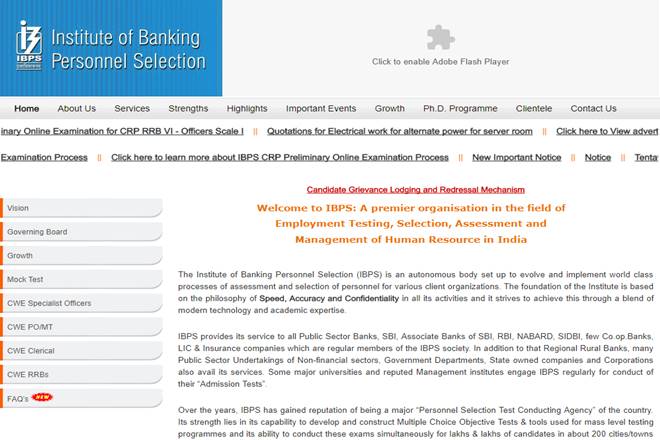 IBPS

Institute of Banking Personnel Selection

Click to enable Adobe Flash Player

Home About Us Services Strengths Highlights Important Events Growth Ph.D. Programme Clientele Contact Us

inary Online Examination for CRP RRB VI - Officers Scale I || Quotations for Electrical work for alternate power for server room || Click here to View advert

Examination Process || Click here to learn more about IBPS CRP Preliminary Online Examination Process || New Important Notice || Notice || Tenta

Vision
Governing Board
Growth
Mock Test
CWE Specialist Officers
CWE PO/MT
CWE Clerical
CWE RRBs
FAQ's NEW

Candidate Grievance Lodging and Redressal Mechanism

Welcome to IBPS: A premier organisation in the field of Employment Testing, Selection, Assessment and Management of Human Resource in India

The Institute of Banking Personnel Selection (IBPS) is an autonomous body set up to evolve and implement world class processes of assessment and selection of personnel for various client organizations. The foundation of the Institute is based on the philosophy of Speed, Accuracy and Confidentiality in all its activities and it strives to achieve this through a blend of modern technology and academic expertise.

IBPS provides its service to all Public Sector Banks, SBI, Associate Banks of SBI, RBI, NABARD, SIDBI, few Co.op.Banks, LIC & Insurance companies which are regular members of the IBPS society. In addition to that Regional Rural Banks, many Public Sector Undertakings of Non-financial sectors, Government Departments, State owned companies and Corporations also avail its services. Some major universities and reputed Management institutes engage IBPS regularly for conduct of their "Admission Tests".

Over the years, IBPS has gained reputation of being a major "Personnel Selection Test Conducting Agency" of the country. Its strength lies in its capability to develop and construct Multiple Choice Objective Tests & tools used for mass level testing programmes and its ability to conduct these exams simultaneously for lakhs & lakhs of candidates in about 200 cities/towns